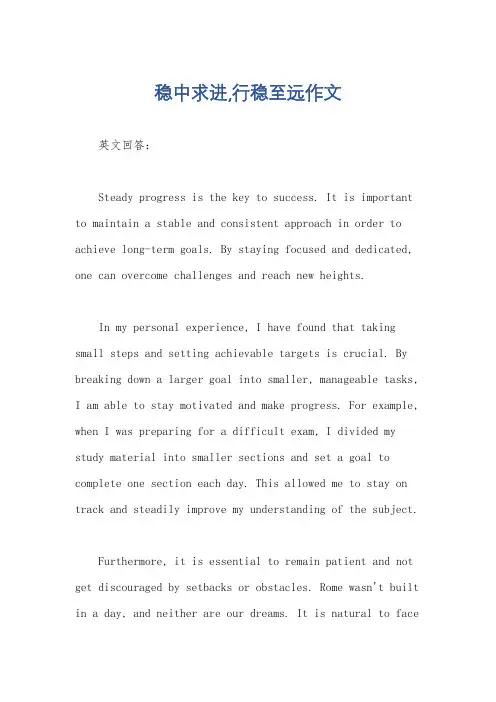 稳中求进,行稳至远作文

英文回答：

Steady progress is the key to success. It is important to maintain a stable and consistent approach in order to achieve long-term goals. By staying focused and dedicated, one can overcome challenges and reach new heights.

In my personal experience, I have found that taking small steps and setting achievable targets is crucial. By breaking down a larger goal into smaller, manageable tasks, I am able to stay motivated and make progress. For example, when I was preparing for a difficult exam, I divided my study material into smaller sections and set a goal to complete one section each day. This allowed me to stay on track and steadily improve my understanding of the subject.

Furthermore, it is essential to remain patient and not get discouraged by setbacks or obstacles. Rome wasn't built in a day, and neither are our dreams. It is natural to face